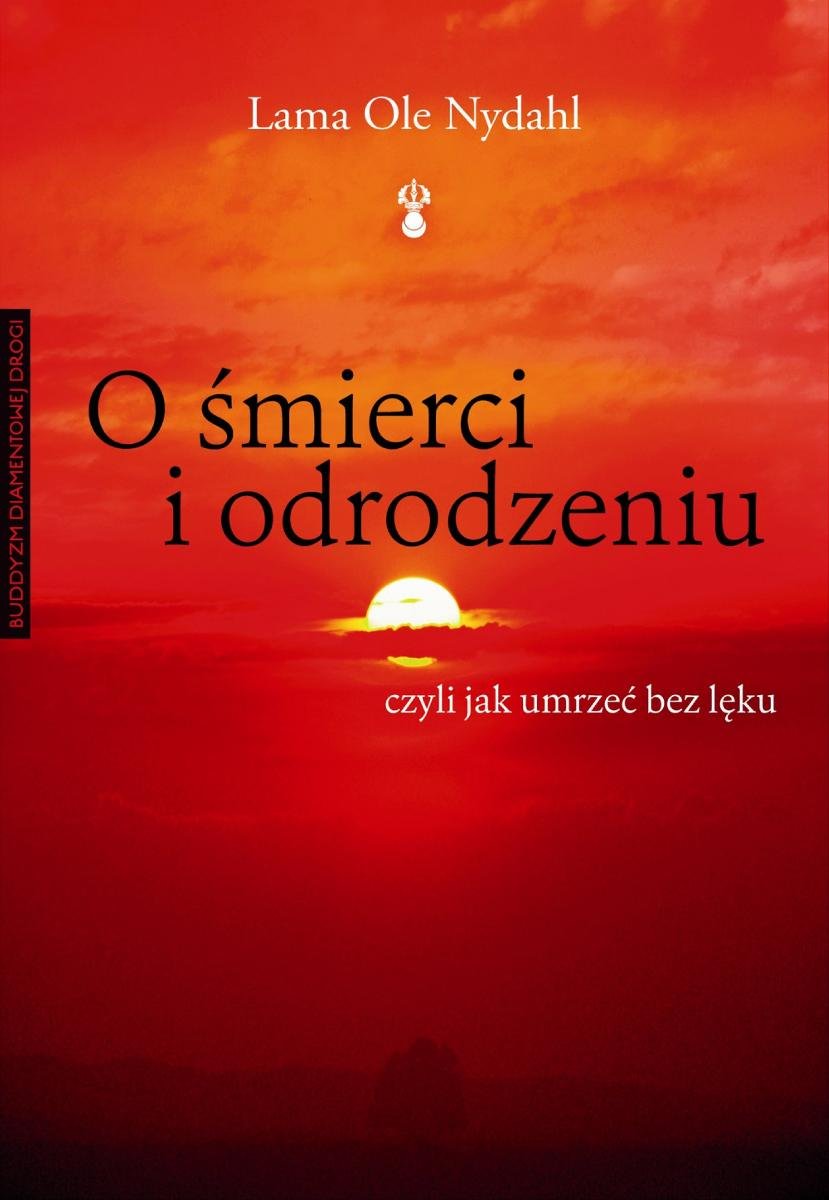 Lama Ole Nydahl

BUDDYZM DIAMENTOWEJ DROGI

O śmierci i odrodzeniu

czyli jak umrzeć bez lęku